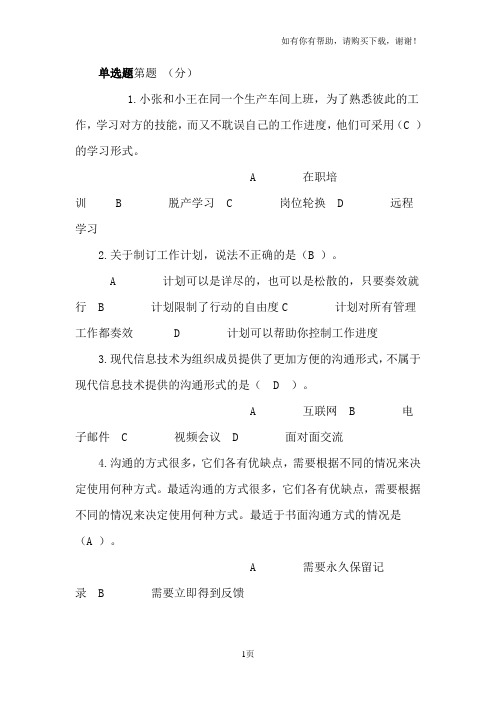 如有你有帮助，请购买下载，谢谢！

单选题第题 （分）

1.小张和小王在同一个生产车间上班，为了熟悉彼此的工作，学习对方的技能，而又不耽误自己的工作进度，他们可采用（C ）的学习形式。

A 在职培训 B 脱产学习 C 岗位轮换 D 远程学习

2.关于制订工作计划，说法不正确的是（B ）。

A 计划可以是详尽的，也可以是松散的，只要奏效就行 B 计划限制了行动的自由度 C 计划对所有管理工作都奏效 D 计划可以帮助你控制工作进度

3.现代信息技术为组织成员提供了更加方便的沟通形式，不属于现代信息技术提供的沟通形式的是（ D ）。

A 互联网 B 电子邮件 C 视频会议 D 面对面交流

4.沟通的方式很多，它们各有优缺点，需要根据不同的情况来决定使用何种方式。最适沟通的方式很多，它们各有优缺点，需要根据不同的情况来决定使用何种方式。最适于书面沟通方式的情况是（A ）。

A 需要永久保留记录 B 需要立即得到反馈

1页